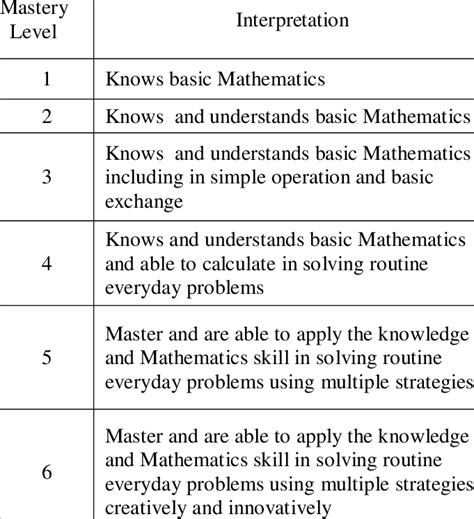 | Mastery Level | Interpretation |
|---|---|
| 1 | Knows basic Mathematics |
| 2 | Knows and understands basic Mathematics |
| 3 | Knows and understands basic Mathematics including in simple operation and basic exchange |
| 4 | Knows and understands basic Mathematics and able to calculate in solving routine everyday problems |
| 5 | Master and are able to apply the knowledge and Mathematics skill in solving routine everyday problems using multiple strategies |
| 6 | Master and are able to apply the knowledge and Mathematics skill in solving routine everyday problems using multiple strategies creatively and innovatively |